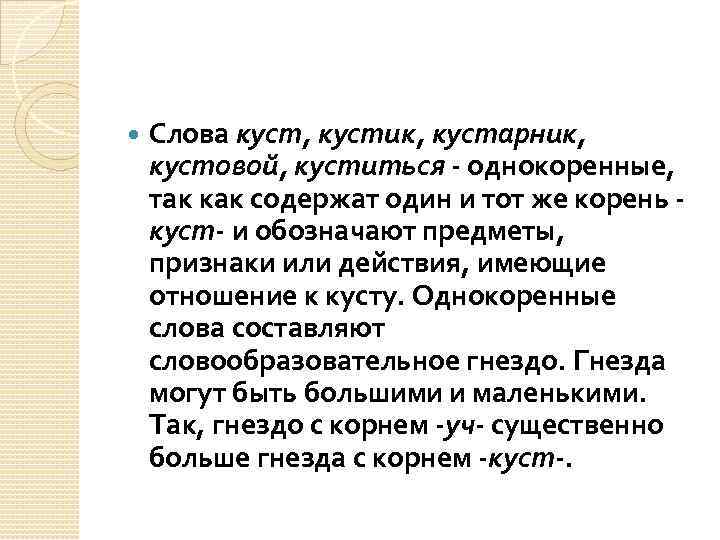 • Слова куст, кустик, кустарник, кустовой, куститься - однокоренные, так как содержат один и тот же корень - куст- и обозначают предметы, признаки или действия, имеющие отношение к кусту. Однокоренные слова составляют словообразовательное гнездо. Гнезда могут быть большими и маленькими. Так, гнездо с корнем -уч- существенно больше гнезда с корнем -куст-.